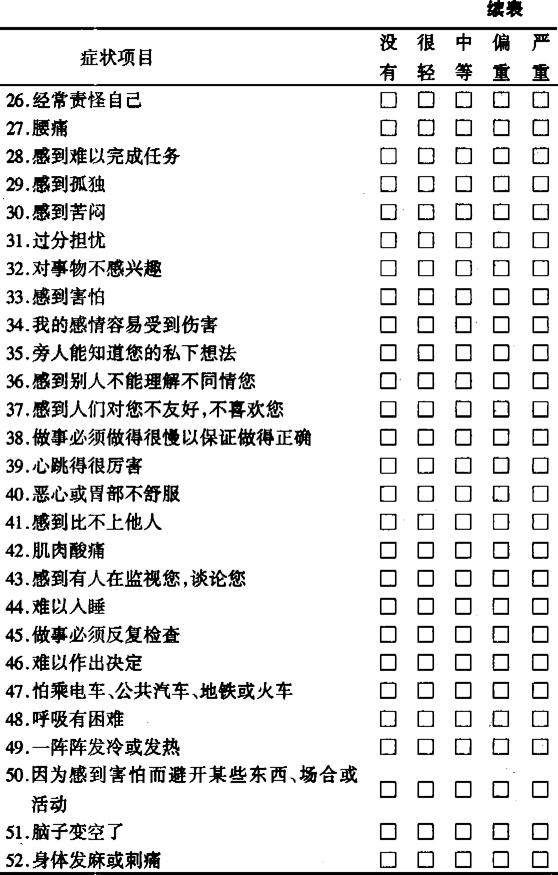 续表

| 症状项目 | 没有 | 很轻 | 中等 | 偏重 | 严重 |
|---|---|---|---|---|---|
| 26.经常责怪自己 | ☐ | ☐ | ☐ | ☐ | ☐ |
| 27.腰痛 | ☐ | ☐ | ☐ | ☐ | ☐ |
| 28.感到难以完成任务 | ☐ | ☐ | ☐ | ☐ | ☐ |
| 29.感到孤独 | ☐ | ☐ | ☐ | ☐ | ☐ |
| 30.感到苦闷 | ☐ | ☐ | ☐ | ☐ | ☐ |
| 31.过分担忧 | ☐ | ☐ | ☐ | ☐ | ☐ |
| 32.对事物不感兴趣 | ☐ | ☐ | ☐ | ☐ | ☐ |
| 33.感到害怕 | ☐ | ☐ | ☐ | ☐ | ☐ |
| 34.我的感情容易受到伤害 | ☐ | ☐ | ☐ | ☐ | ☐ |
| 35.旁人能知道您的私下想法 | ☐ | ☐ | ☐ | ☐ | ☐ |
| 36.感到别人不能理解不同情您 | ☐ | ☐ | ☐ | ☐ | ☐ |
| 37.感到人们对您不友好,不喜欢您 | ☐ | ☐ | ☐ | ☐ | ☐ |
| 38.做事必须做得很慢以保证做得正确 | ☐ | ☐ | ☐ | ☐ | ☐ |
| 39.心跳得很厉害 | ☐ | ☐ | ☐ | ☐ | ☐ |
| 40.恶心或胃部不舒服 | ☐ | ☐ | ☐ | ☐ | ☐ |
| 41.感到比不上他人 | ☐ | ☐ | ☐ | ☐ | ☐ |
| 42.肌肉酸痛 | ☐ | ☐ | ☐ | ☐ | ☐ |
| 43.感到有人在监视您,谈论您 | ☐ | ☐ | ☐ | ☐ | ☐ |
| 44.难以入睡 | ☐ | ☐ | ☐ | ☐ | ☐ |
| 45.做事必须反复检查 | ☐ | ☐ | ☐ | ☐ | ☐ |
| 46.难以作出决定 | ☐ | ☐ | ☐ | ☐ | ☐ |
| 47.怕乘电车、公共汽车、地铁或火车 | ☐ | ☐ | ☐ | ☐ | ☐ |
| 48.呼吸有困难 | ☐ | ☐ | ☐ | ☐ | ☐ |
| 49.一阵阵发冷或发热 | ☐ | ☐ | ☐ | ☐ | ☐ |
| 50.因为感到害怕而避开某些东西、场合或活动 | ☐ | ☐ | ☐ | ☐ | ☐ |
| 51.脑子变空了 | ☐ | ☐ | ☐ | ☐ | ☐ |
| 52.身体发麻或刺痛 | ☐ | ☐ | ☐ | ☐ | ☐ |